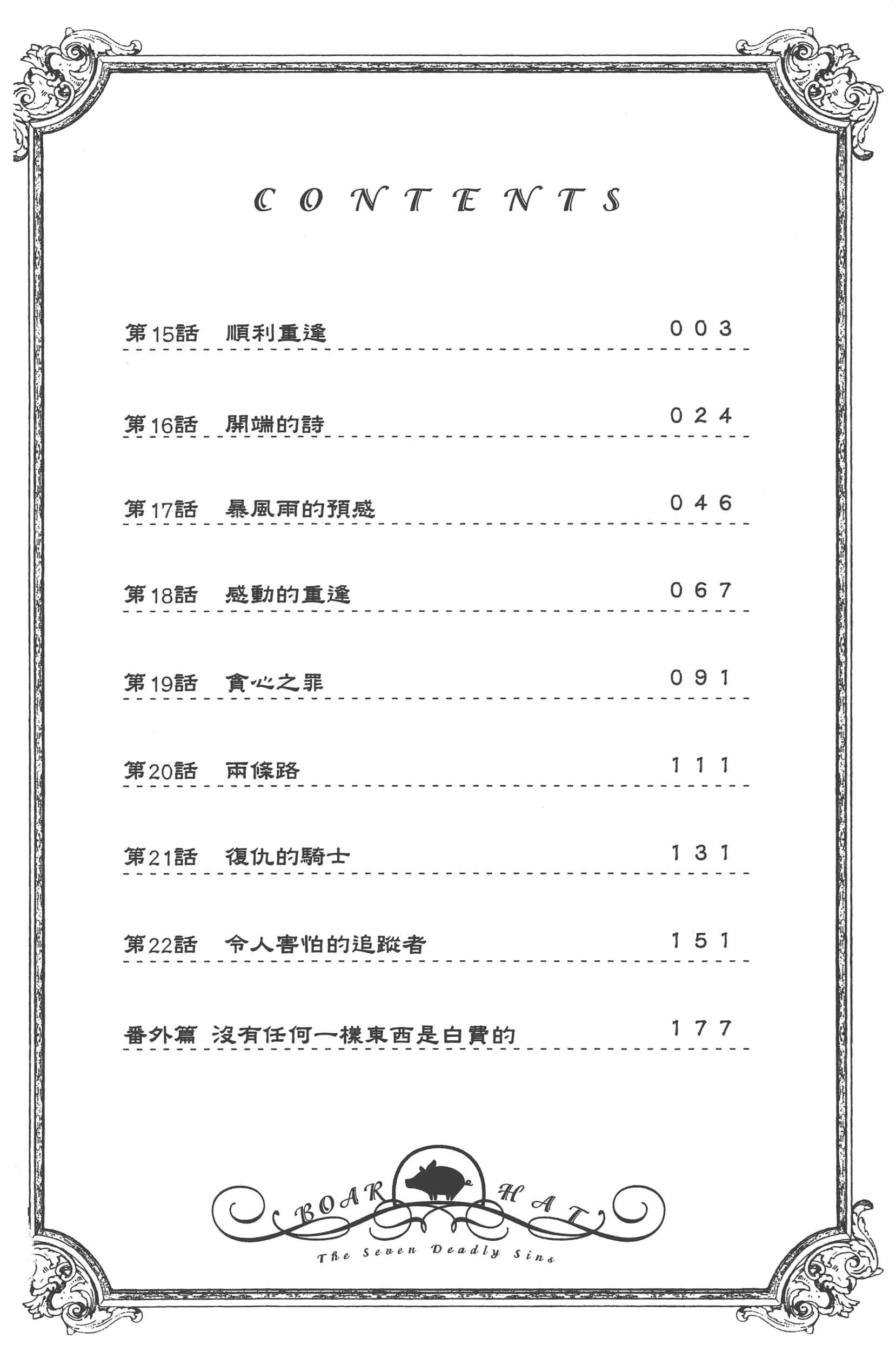 CONTENTS

第15話　順利重逢　003

第16話　開端的詩　024

第17話　暴風雨的預感　046

第18話　感動的重逢　067

第19話　貪心之罪　091

第20話　兩條路　111

第21話　復仇的騎士　131

第22話　令人害怕的追蹤者　151

番外篇 沒有任何一樣東西是白費的　177

BOAR HAT

The Seven Deadly Sins